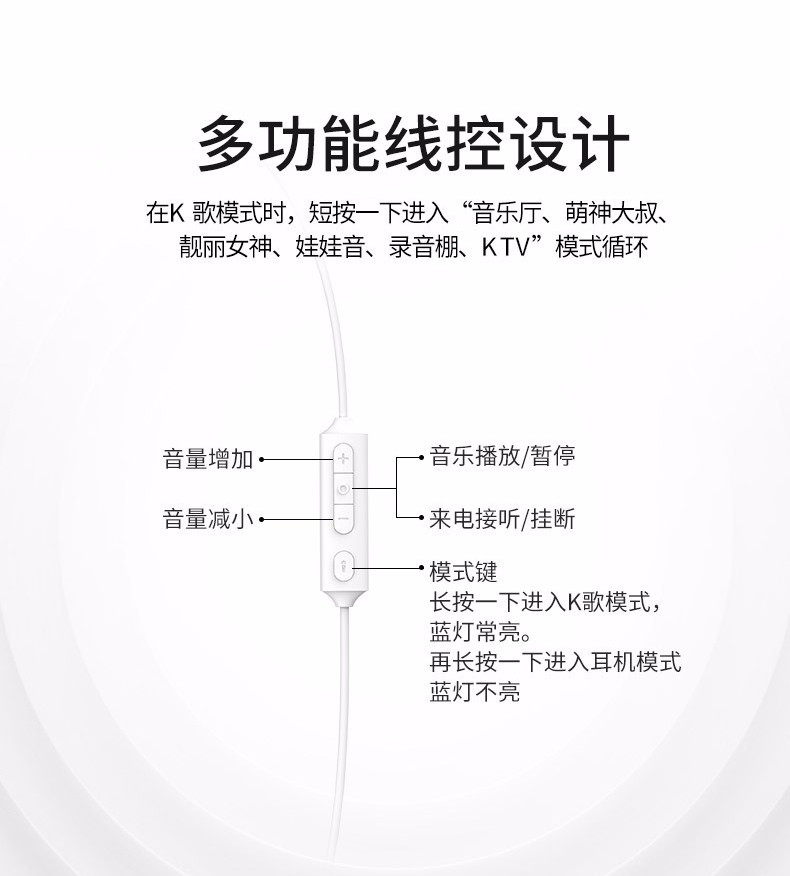 多功能线控设计

在K歌模式时，短按一下进入“音乐厅、萌神大叔、靓丽女神、娃娃音、录音棚、KTV”模式循环

音量增加

音量减小

音乐播放/暂停

来电接听/挂断

模式键
长按一下进入K歌模式，
蓝灯常亮。
再长按一下进入耳机模式
蓝灯不亮